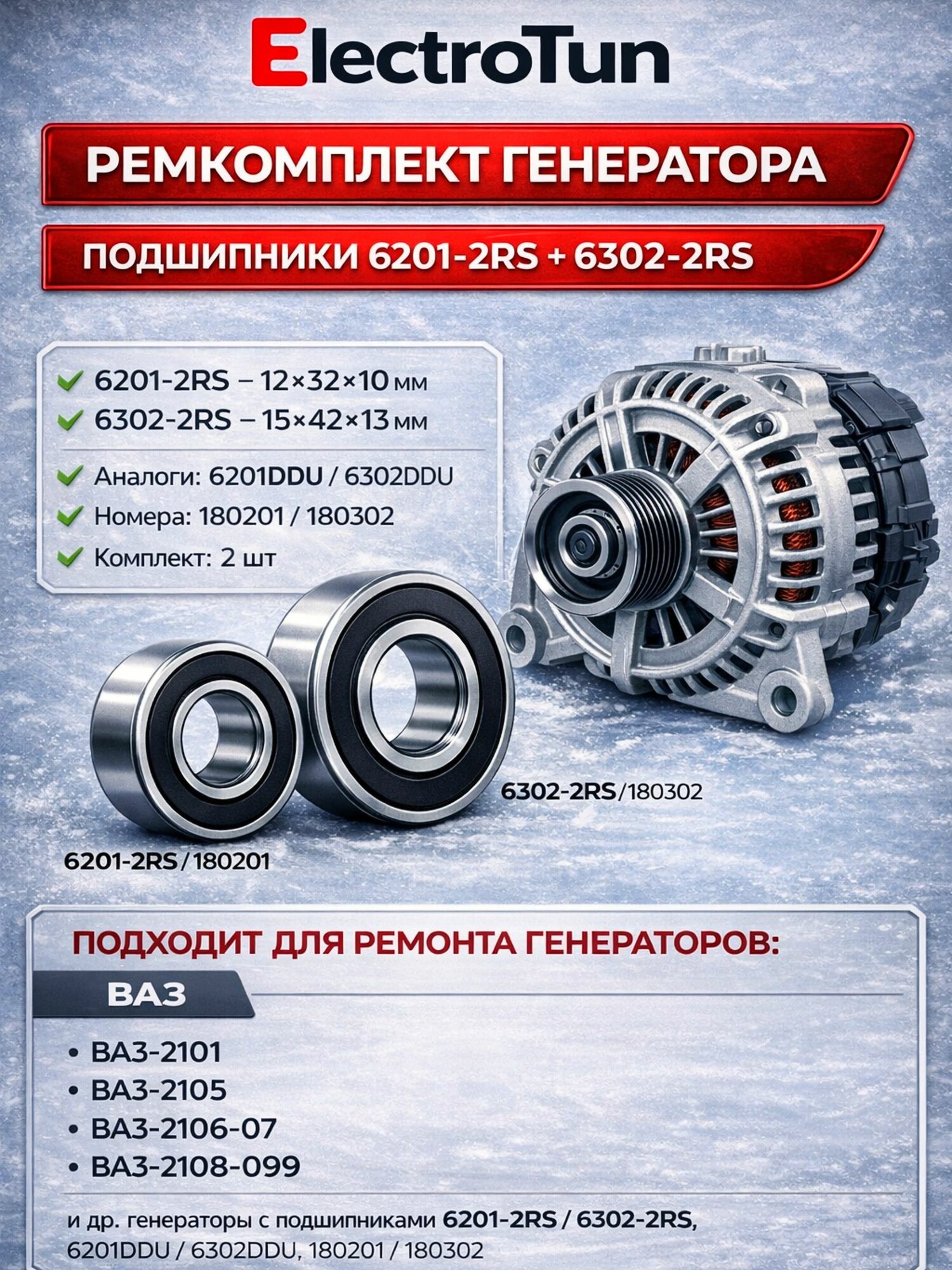 ElectroTun

РЕМКОМПЛЕКТ ГЕНЕРАТОРА

ПОДШИПНИКИ 6201-2RS + 6302-2RS

6201-2RS – 12×32×10 мм
6302-2RS – 15×42×13 мм

Аналоги: 6201DDU / 6302DDU
Номера: 180201 / 180302
Комплект: 2 шт

6302-2RS/180302

6201-2RS/180201

ПОДХОДИТ ДЛЯ РЕМОНТА ГЕНЕРАТОРОВ:

ВАЗ

• ВАЗ-2101
• ВАЗ-2105
• ВАЗ-2106-07
• ВАЗ-2108-099

и др. генераторы с подшипниками 6201-2RS / 6302-2RS, 6201DDU / 6302DDU, 180201 / 180302